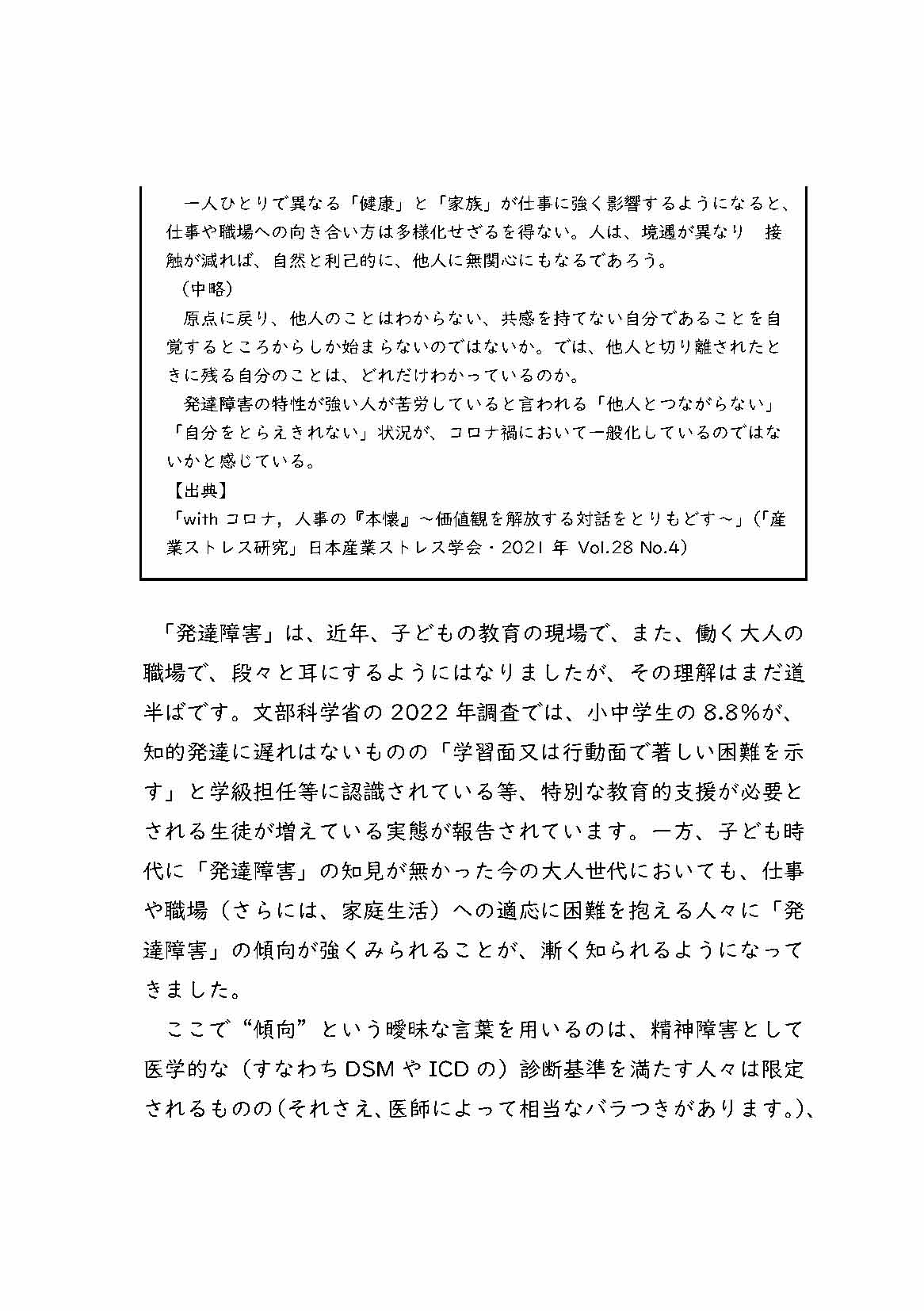 一人ひとりで異なる「健康」と「家族」が仕事に強く影響するようになると、仕事や職場への向き合い方は多様化せざるを得ない。人は、境遇が異なり　接触が減れば、自然と利己的に、他人に無関心にもなるであろう。
（中略）
原点に戻り、他人のことはわからない、共感を持てない自分であることを自覚するところからしか始まらないのではないか。では、他人と切り離されたときに残る自分のことは、どれだけわかっているのか。
発達障害の特性が強い人が苦労していると言われる「他人とつながらない」「自分をとらえきれない」状況が、コロナ禍において一般化しているのではないかと感じている。
【出典】
「with コロナ，人事の『本懐』～価値観を解放する対話をとりもどす～」（「産業ストレス研究」日本産業ストレス学会・2021 年 Vol.28 No.4）

「発達障害」は、近年、子どもの教育の現場で、また、働く大人の職場で、段々と耳にするようにはなりましたが、その理解はまだ道半ばです。文部科学省の 2022 年調査では、小中学生の 8.8%が、知的発達に遅れはないものの「学習面又は行動面で著しい困難を示す」と学級担任等に認識されている等、特別な教育的支援が必要とされる生徒が増えている実態が報告されています。一方、子ども時代に「発達障害」の知見が無かった今の大人世代においても、仕事や職場（さらには、家庭生活）への適応に困難を抱える人々に「発達障害」の傾向が強くみられることが、漸く知られるようになってきました。
ここで“傾向”という曖昧な言葉を用いるのは、精神障害として医学的な（すなわち DSM や ICD の）診断基準を満たす人々は限定されるものの（それさえ、医師によって相当なバラつきがあります。）、